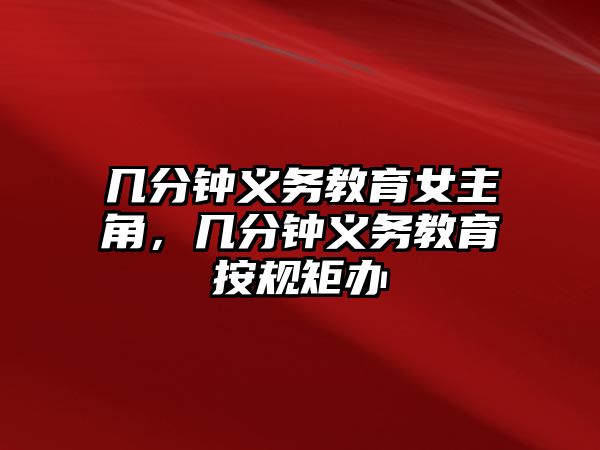 几分钟义务教育女主角，几分钟义务教育按规矩办